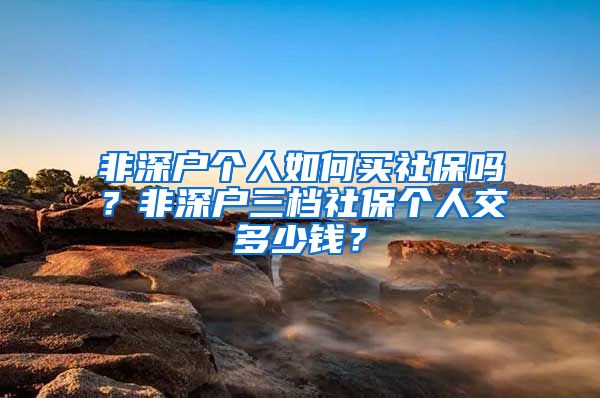 非深户个人如何买社保吗？非深户三档社保个人交多少钱？